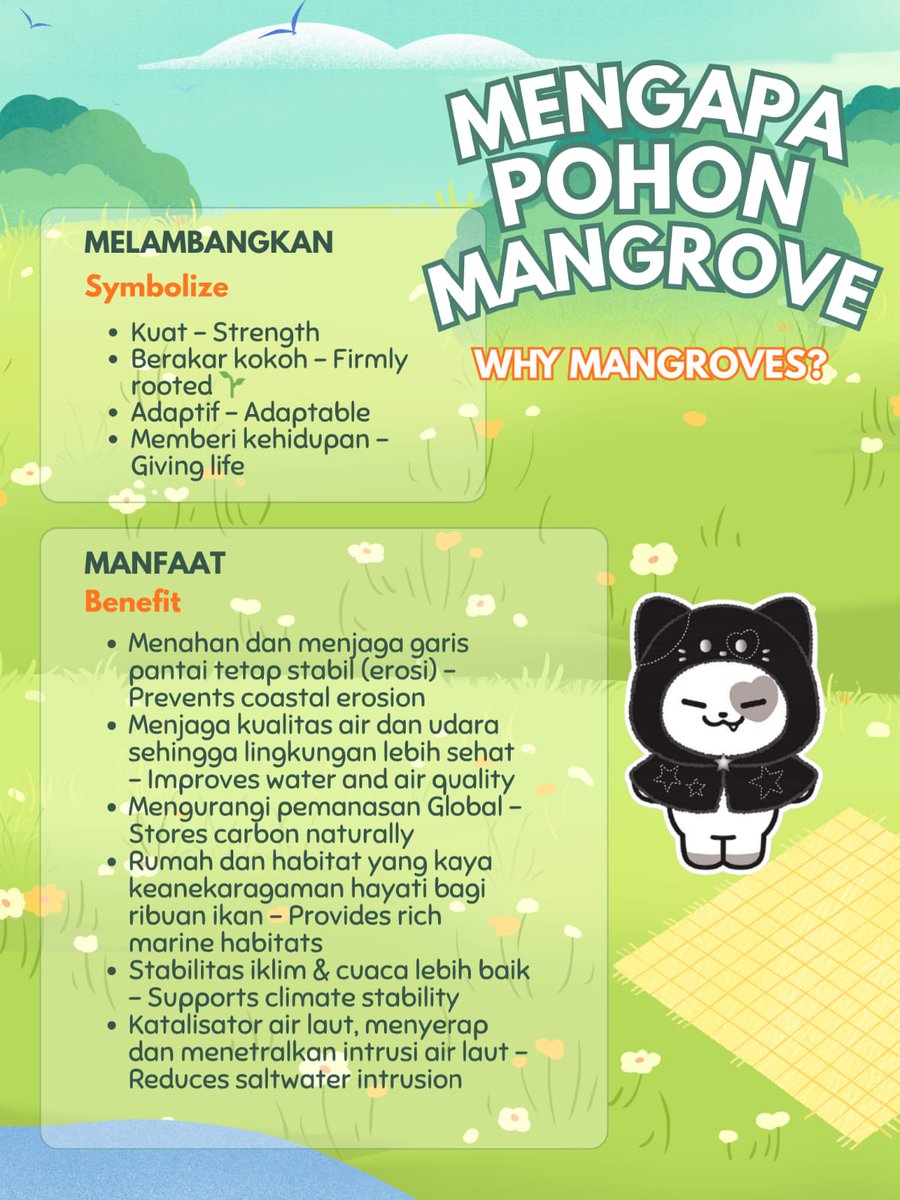 MENGAPA POHON MANGROVE

WHY MANGROVES?

MELAMBANGKAN
Symbolize

- Kuat – Strength
- Berakar kokoh – Firmly rooted 🌱
- Adaptif – Adaptable
- Memberi kehidupan – Giving life

MANFAAT
Benefit

- Menahan dan menjaga garis pantai tetap stabil (erosi) – Prevents coastal erosion
- Menjaga kualitas air dan udara sehingga lingkungan lebih sehat – Improves water and air quality
- Mengurangi pemanasan Global – Stores carbon naturally
- Rumah dan habitat yang kaya keanekaragaman hayati bagi ribuan ikan – Provides rich marine habitats
- Stabilitas iklim & cuaca lebih baik – Supports climate stability
- Katalisator air laut, menyerap dan menetralkan intrusi air laut – Reduces saltwater intrusion